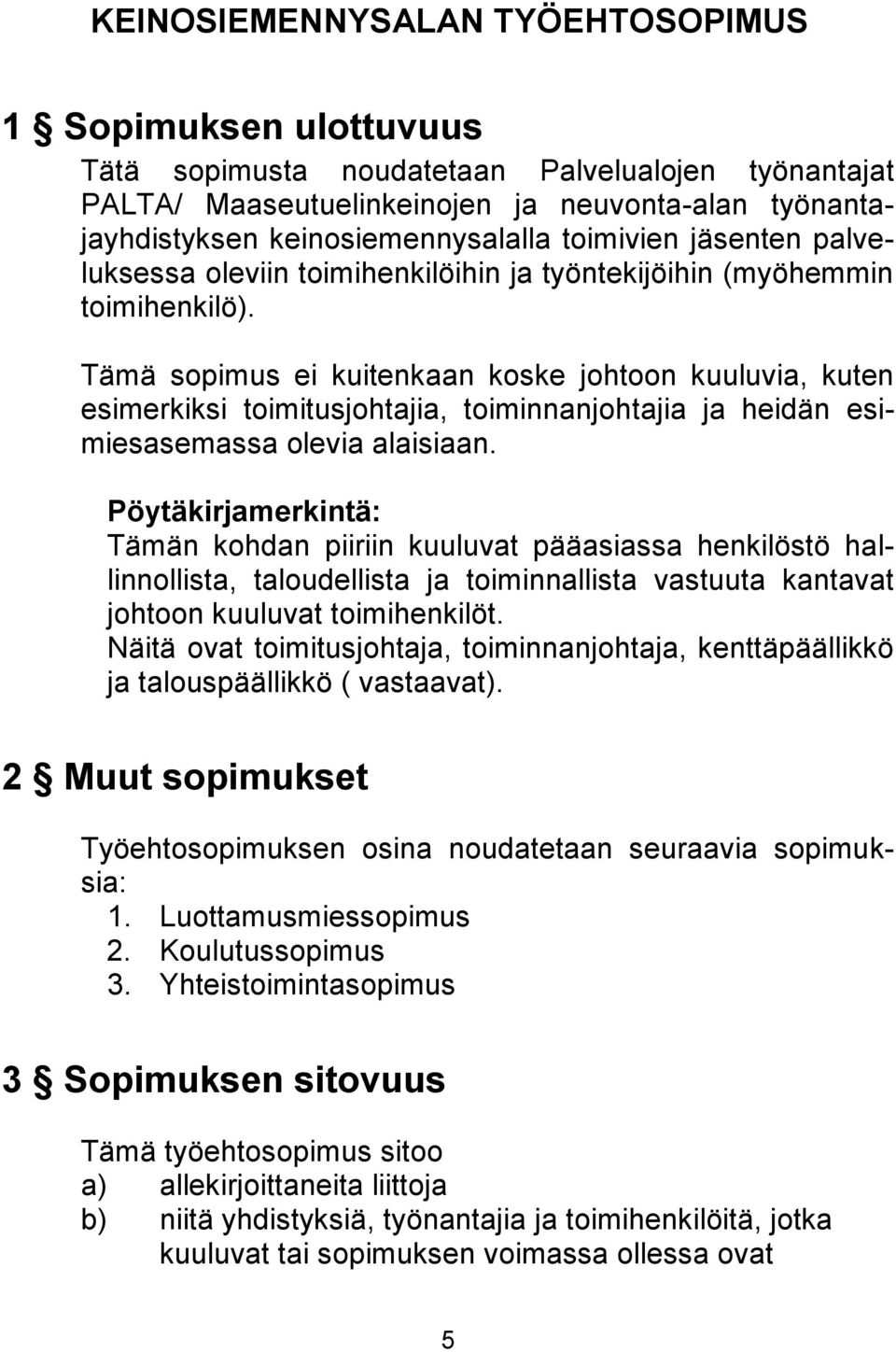 KEINOSIEMENNYSALAN TYÖEHTOSOPIMUS

1 § Sopimuksen ulottuvuus

Tätä sopimusta noudatetaan Palvelualojen työnantajat PALTA/ Maaseutuelinkeinojen ja neuvonta-alan työnantajayhdistyksen keinosiemennysalalla toimivien jäsenten palveluksessa oleviin toimihenkilöihin ja työntekijöihin (myöhemmin toimihenkilö).

Tämä sopimus ei kuitenkaan koske johtoon kuuluvia, kuten esimerkiksi toimitusjohtajia, toiminnanjohtajia ja heidän esimiesasemassa olevia alaisiaan.

Pöytäkirjamerkintä:
Tämän kohdan piiriin kuuluvat pääasiassa henkilöstö hallinnollista, taloudellista ja toiminnallista vastuuta kantavat johtoon kuuluvat toimihenkilöt.
Näitä ovat toimitusjohtaja, toiminnanjohtaja, kenttäpäällikkö ja talouspäällikkö ( vastaavat).

2 § Muut sopimukset

Työehtosopimuksen osina noudatetaan seuraavia sopimuksia:
1. Luottamusmiessopimus
2. Koulutussopimus
3. Yhteistoimintasopimus

3 § Sopimuksen sitovuus

Tämä työehtosopimus sitoo
a) allekirjoittaneita liittoja
b) niitä yhdistyksiä, työnantajia ja toimihenkilöitä, jotka kuuluvat tai sopimuksen voimassa ollessa ovat

5